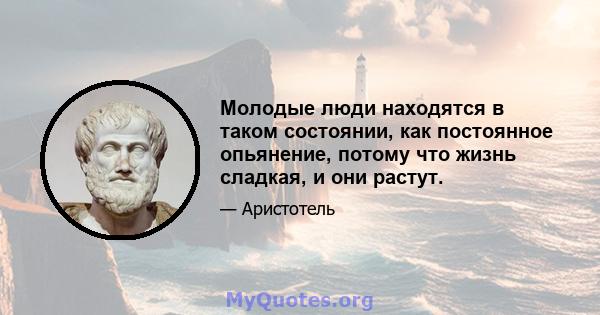 Молодые люди находятся в таком состоянии, как постоянное опьянение, потому что жизнь сладкая, и они растут.

— Аристотель

MyQuotes.org